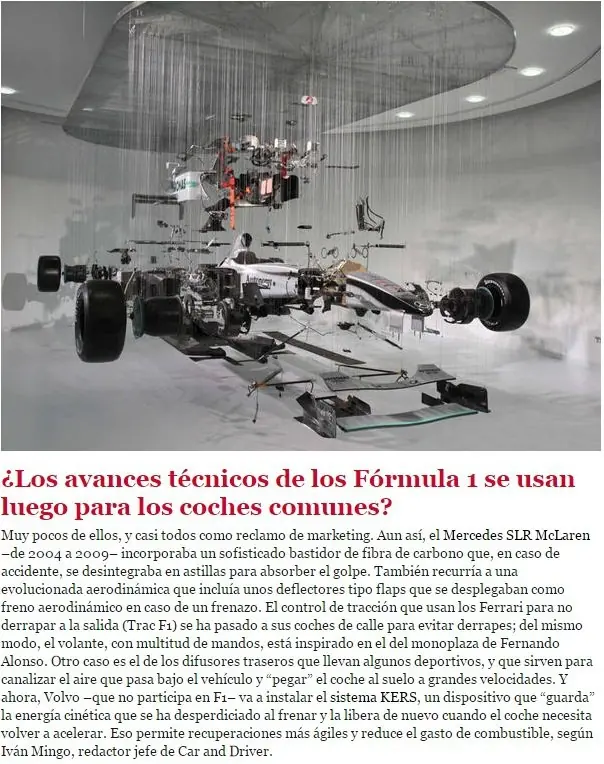 ¿Los avances técnicos de los Fórmula 1 se usan luego para los coches comunes?

Muy pocos de ellos, y casi todos como reclamo de marketing. Aun así, el Mercedes SLR McLaren –de 2004 a 2009– incorporaba un sofisticado bastidor de fibra de carbono que, en caso de accidente, se desintegraba en astillas para absorber el golpe. También recurría a una evolucionada aerodinámica que incluía unos deflectores tipo flaps que se desplegaban como freno aerodinámico en caso de un frenazo. El control de tracción que usan los Ferrari para no derrapar a la salida (Trac F1) se ha pasado a sus coches de calle para evitar derrapes; del mismo modo, el volante, con multitud de mandos, está inspirado en el del monoplaza de Fernando Alonso. Otro caso es el de los difusores traseros que llevan algunos deportivos, y que sirven para canalizar el aire que pasa bajo el vehículo y "pegar" el coche al suelo a grandes velocidades. Y ahora, Volvo –que no participa en F1– va a instalar el sistema KERS, un dispositivo que "guarda" la energía cinética que se ha desperdiciado al frenar y la libera de nuevo cuando el coche necesita volver a acelerar. Eso permite recuperaciones más ágiles y reduce el gasto de combustible, según Iván Mingo, redactor jefe de Car and Driver.